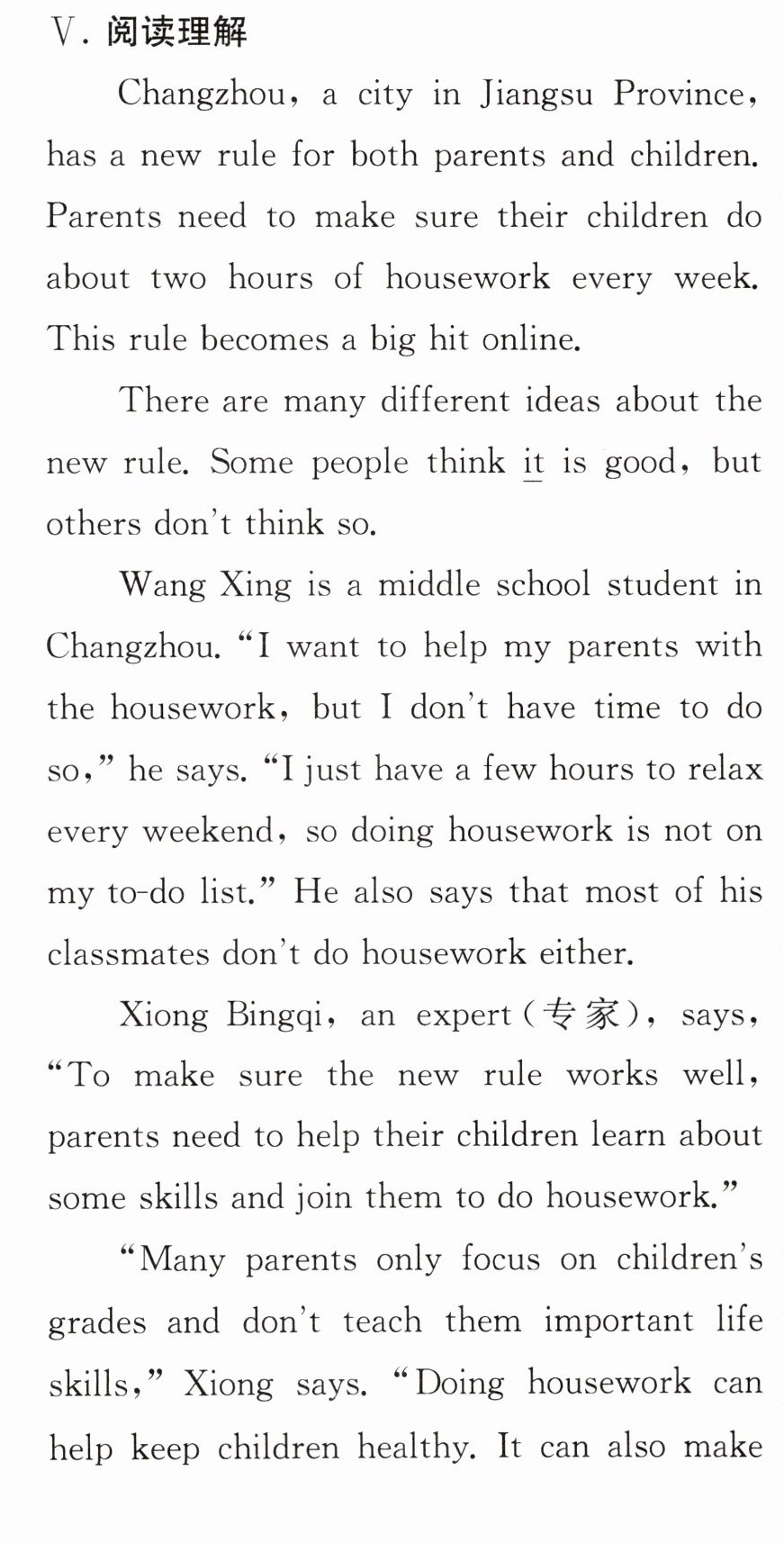 Ⅴ.阅读理解

Changzhou, a city in Jiangsu Province, has a new rule for both parents and children. Parents need to make sure their children do about two hours of housework every week. This rule becomes a big hit online.

There are many different ideas about the new rule. Some people think it is good, but others don't think so.

Wang Xing is a middle school student in Changzhou. "I want to help my parents with the housework, but I don't have time to do so," he says. "I just have a few hours to relax every weekend, so doing housework is not on my to-do list." He also says that most of his classmates don't do housework either.

Xiong Bingqi, an expert(专家), says, "To make sure the new rule works well, parents need to help their children learn about some skills and join them to do housework."

"Many parents only focus on children's grades and don't teach them important life skills," Xiong says. "Doing housework can help keep children healthy. It can also make